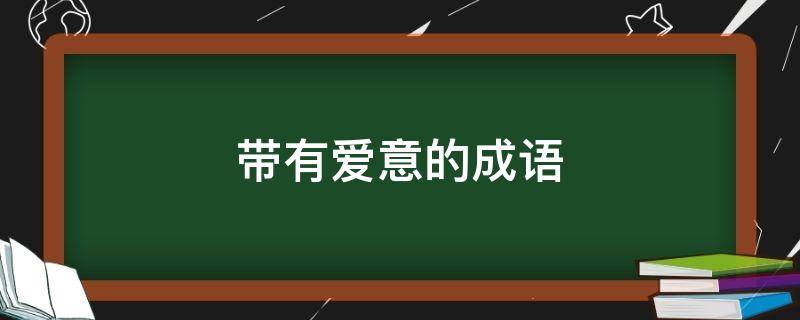 带有爱意的成语